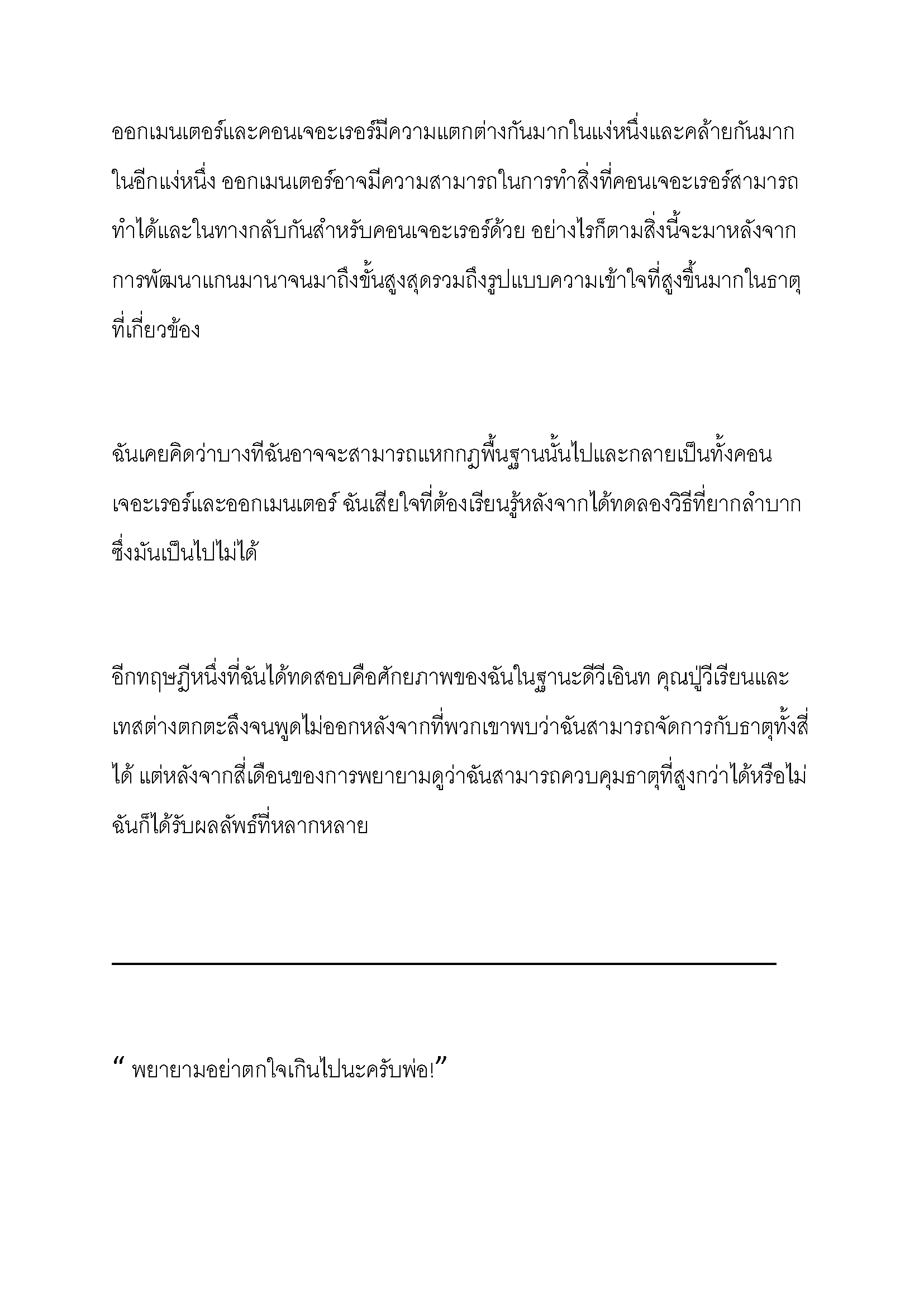 ออกเมนเตอร์และคอนเจอะเรอร์มีความแตกต่างกันมากในแง่หนึ่งและคล้ายกันมากในอีกแง่หนึ่ง ออกเมนเตอร์อาจมีความสามารถในการทำสิ่งที่คอนเจอะเรอร์สามารถทำได้และในทางกลับกันสำหรับคอนเจอะเรอร์ด้วย อย่างไรก็ตามสิ่งนี้จะมาหลังจากการพัฒนาแกนมานาจนมาถึงขั้นสูงสุดรวมถึงรูปแบบความเข้าใจที่สูงขึ้นมากในธาตุที่เกี่ยวข้อง

ฉันเคยคิดว่าบางทีฉันอาจจะสามารถแหกกฎพื้นฐานนั้นไปและกลายเป็นทั้งคอนเจอะเรอร์และออกเมนเตอร์ ฉันเสียใจที่ต้องเรียนรู้หลังจากได้ทดลองวิธีที่ยากลำบากซึ่งมันเป็นไปไม่ได้

อีกทฤษฎีหนึ่งที่ฉันได้ทดสอบคือศักยภาพของฉันในฐานะดีวีเอินท คุณปู่วีเรียนและเทสต่างตกตะลึงจนพูดไม่ออกหลังจากที่พวกเขาพบว่าฉันสามารถจัดการกับธาตุทั้งสี่ได้ แต่หลังจากสี่เดือนของการพยายามดูว่าฉันสามารถควบคุมธาตุที่สูงกว่าได้หรือไม่ ฉันก็ได้รับผลลัพธ์ที่หลากหลาย

“ พยายามอย่าตกใจเกินไปนะครับพ่อ!”